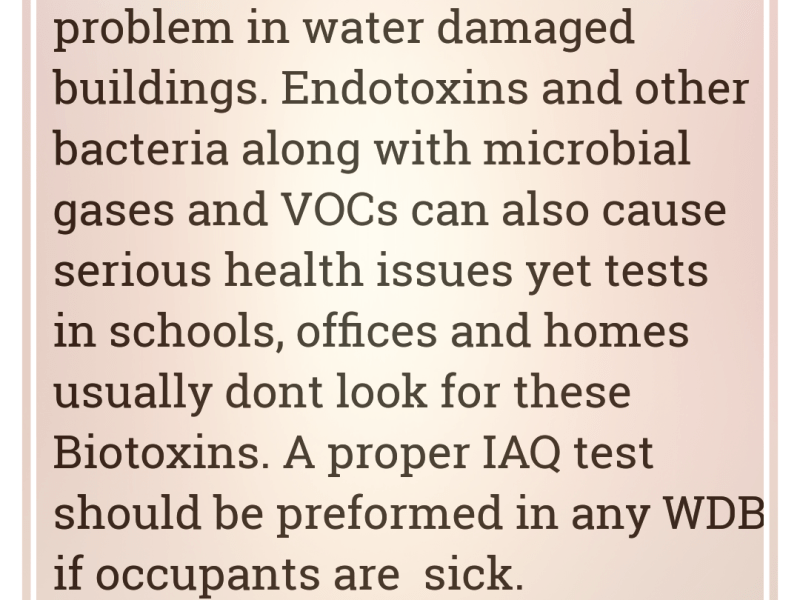 problem in water damaged buildings. Endotoxins and other bacteria along with microbial gases and VOCs can also cause serious health issues yet tests in schools, offices and homes usually dont look for these Biotoxins. A proper IAQ test should be preformed in any WDB if occupants are sick.